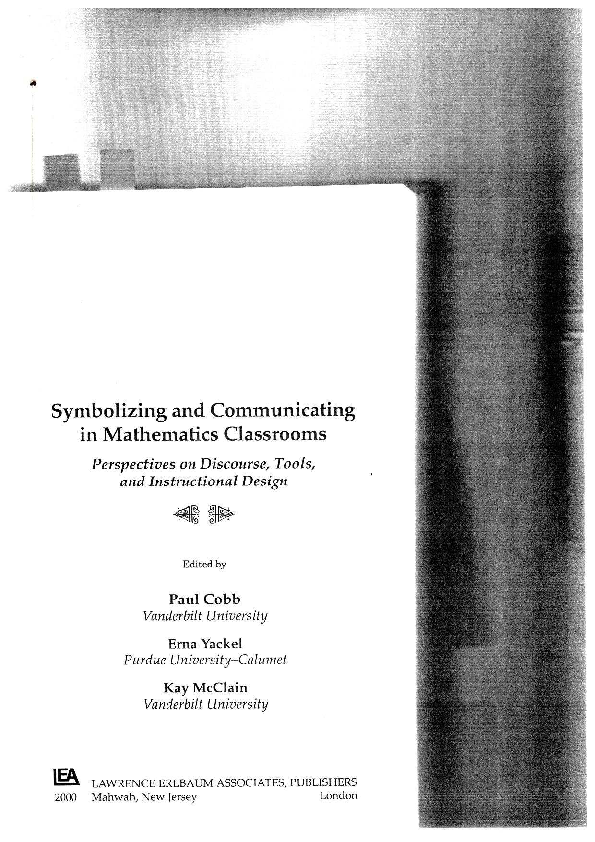 Symbolizing and Communicating in Mathematics Classrooms

Perspectives on Discourse, Tools, and Instructional Design

Edited by

Paul Cobb
Vanderbilt University

Erna Yackel
Purdue University–Calumet

Kay McClain
Vanderbilt University

LEA LAWRENCE ERLBAUM ASSOCIATES, PUBLISHERS
2000 Mahwah, New Jersey London